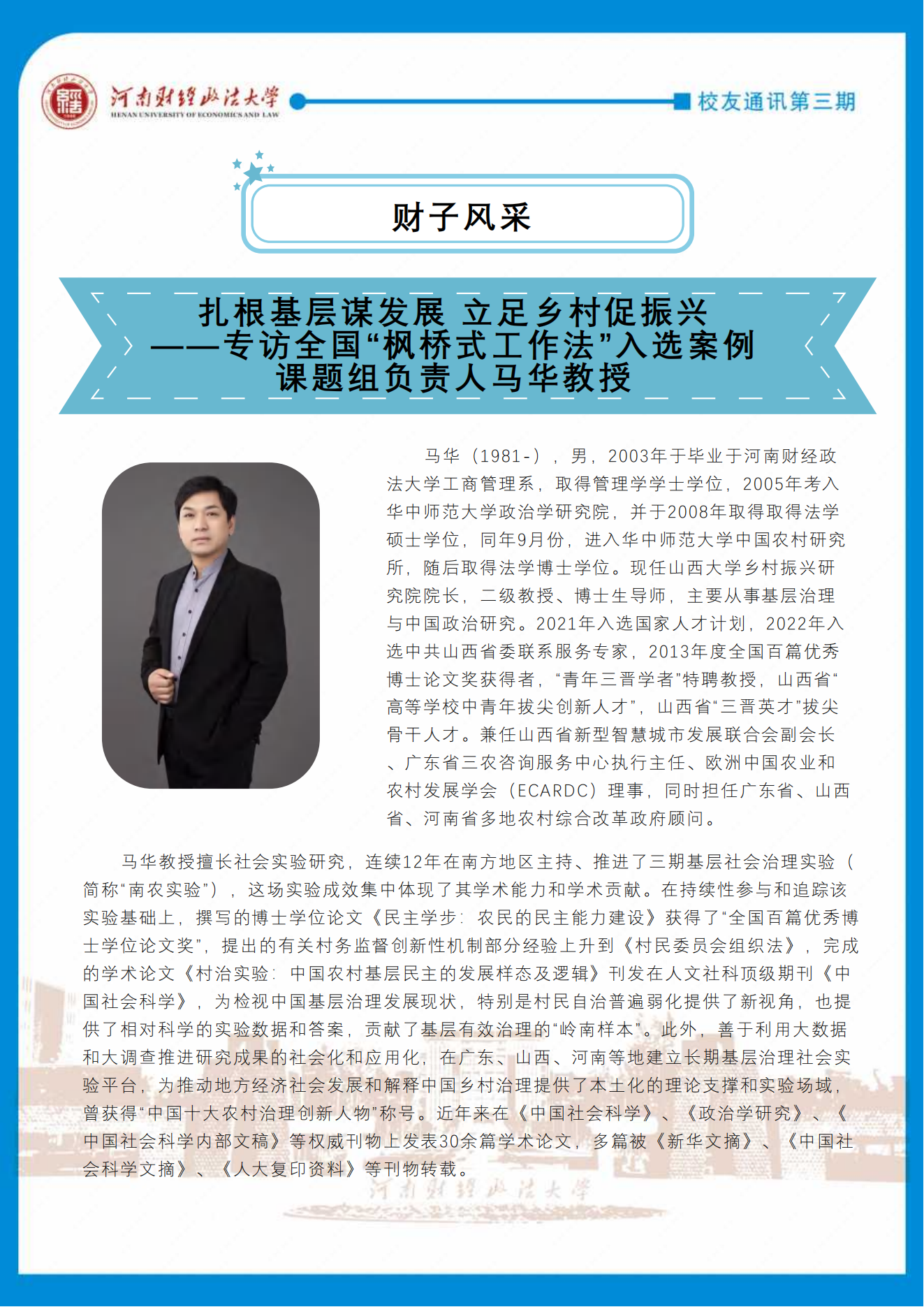 河南财经政法大学
HENAN UNIVERSITY OF ECONOMICS AND LAW

校友通讯第三期

财子风采

扎根基层谋发展 立足乡村促振兴
——专访全国“枫桥式工作法”入选案例课题组负责人马华教授

马华（1981-），男，2003年于毕业于河南财经政法大学工商管理系，取得管理学学士学位，2005年考入华中师范大学政治学研究院，并于2008年取得取得法学硕士学位，同年9月份，进入华中师范大学中国农村研究所，随后取得法学博士学位。现任山西大学乡村振兴研究院院长，二级教授、博士生导师，主要从事基层治理与中国政治研究。2021年入选国家人才计划，2022年入选中共山西省委联系服务专家，2013年度全国百篇优秀博士论文奖获得者，“青年三晋学者”特聘教授，山西省“高等学校中青年拔尖创新人才”，山西省“三晋英才”拔尖骨干人才。兼任山西省新型智慧城市发展联合会副会长、广东省三农咨询服务中心执行主任、欧洲中国农业和农村发展学会（ECARDC）理事，同时担任广东省、山西省、河南省多地农村综合改革政府顾问。

马华教授擅长社会实验研究，连续12年在南方地区主持、推进了三期基层社会治理实验（简称“南农实验”），这场实验成效集中体现了其学术能力和学术贡献。在持续性参与和追踪该实验基础上，撰写的博士学位论文《民主学步：农民的民主能力建设》获得了“全国百篇优秀博士学位论文奖”，提出的有关村务监督创新性机制部分经验上升到《村民委员会组织法》，完成的学术论文《村治实验：中国农村基层民主的发展样态及逻辑》刊发在人文社科顶级期刊《中国社会科学》，为检视中国基层治理发展现状，特别是村民自治普遍弱化提供了新视角，也提供了相对科学的实验数据和答案，贡献了基层有效治理的“岭南样本”。此外，善于利用大数据和大调查推进研究成果的社会化和应用化，在广东、山西、河南等地建立长期基层治理社会实验平台，为推动地方经济社会发展和解释中国乡村治理提供了本土化的理论支撑和实验场域，曾获得“中国十大农村治理创新人物”称号。近年来在《中国社会科学》、《政治学研究》、《中国社会科学内部文稿》等权威刊物上发表30余篇学术论文，多篇被《新华文摘》、《中国社会科学文摘》、《人大复印资料》等刊物转载。

河南财经政法大学